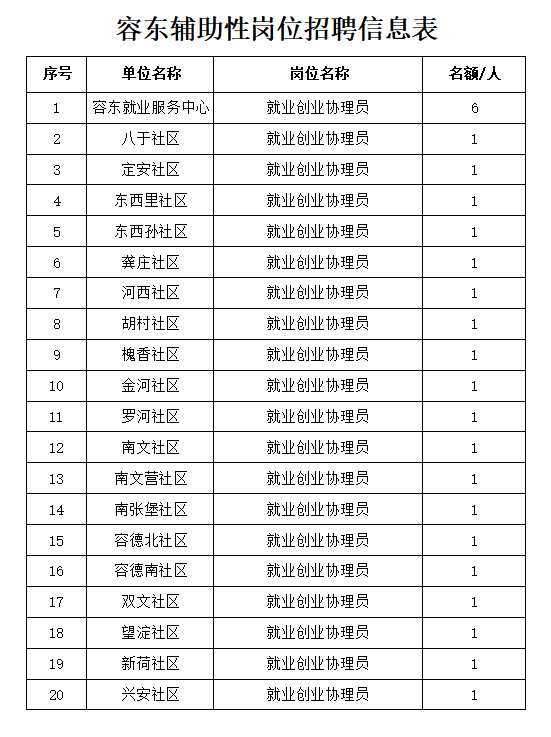 容东辅助性岗位招聘信息表

| 序号 | 单位名称 | 岗位名称 | 名额/人 |
|---|---|---|---|
| 1 | 容东就业服务中心 | 就业创业协理员 | 6 |
| 2 | 八于社区 | 就业创业协理员 | 1 |
| 3 | 定安社区 | 就业创业协理员 | 1 |
| 4 | 东西里社区 | 就业创业协理员 | 1 |
| 5 | 东西孙社区 | 就业创业协理员 | 1 |
| 6 | 龚庄社区 | 就业创业协理员 | 1 |
| 7 | 河西社区 | 就业创业协理员 | 1 |
| 8 | 胡村社区 | 就业创业协理员 | 1 |
| 9 | 槐香社区 | 就业创业协理员 | 1 |
| 10 | 金河社区 | 就业创业协理员 | 1 |
| 11 | 罗河社区 | 就业创业协理员 | 1 |
| 12 | 南文社区 | 就业创业协理员 | 1 |
| 13 | 南文营社区 | 就业创业协理员 | 1 |
| 14 | 南张堡社区 | 就业创业协理员 | 1 |
| 15 | 容德北社区 | 就业创业协理员 | 1 |
| 16 | 容德南社区 | 就业创业协理员 | 1 |
| 17 | 双文社区 | 就业创业协理员 | 1 |
| 18 | 望淀社区 | 就业创业协理员 | 1 |
| 19 | 新荷社区 | 就业创业协理员 | 1 |
| 20 | 兴安社区 | 就业创业协理员 | 1 |